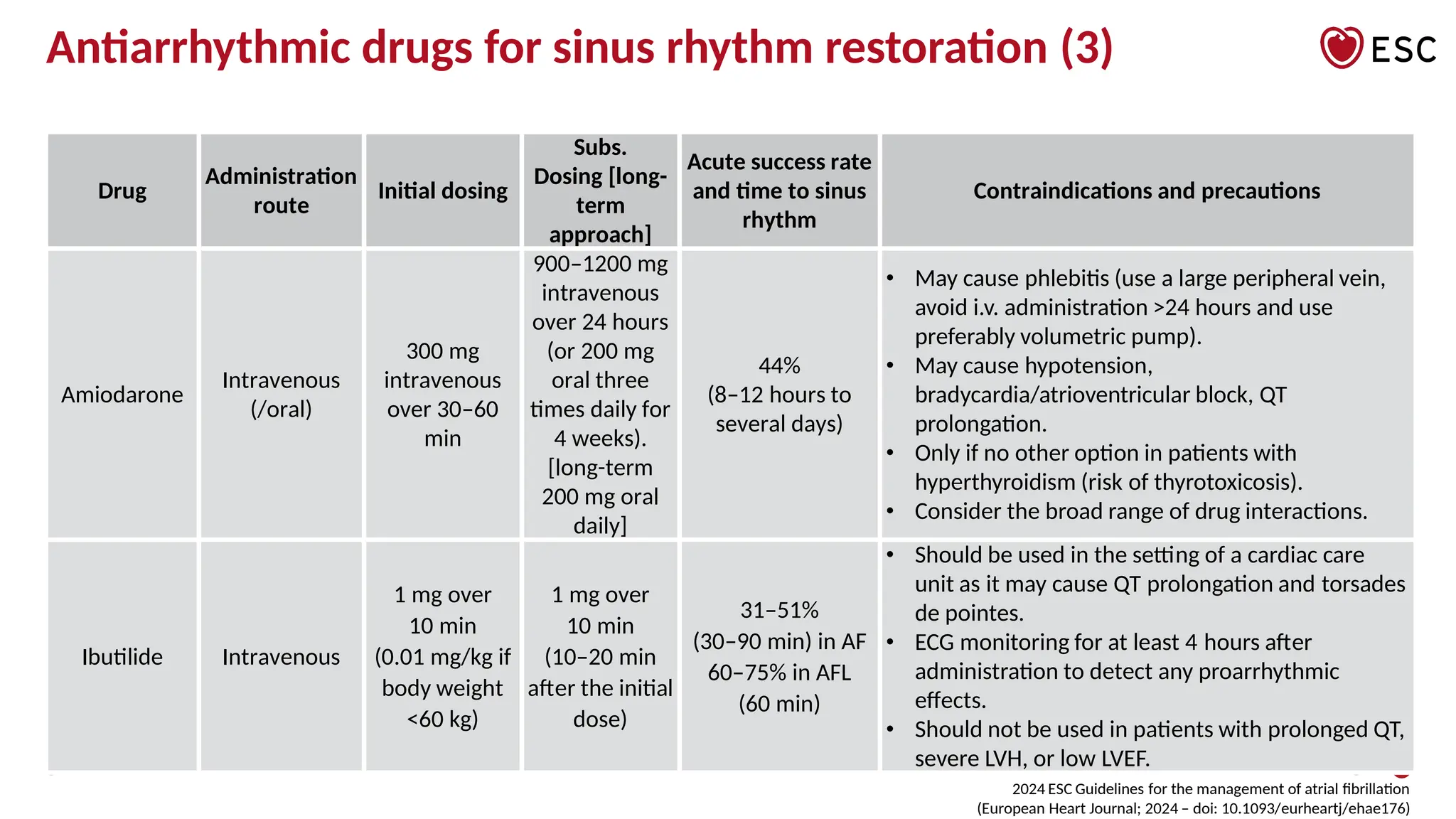 Antiarrhythmic drugs for sinus rhythm restoration (3)

ESC

| Drug | Administration route | Initial dosing | Subs. Dosing [long-term approach] | Acute success rate and time to sinus rhythm | Contraindications and precautions |
|---|---|---|---|---|---|
| Amiodarone | Intravenous (/oral) | 300 mg intravenous over 30–60 min | 900–1200 mg intravenous over 24 hours (or 200 mg oral three times daily for 4 weeks). [long-term 200 mg oral daily] | 44% (8–12 hours to several days) | • May cause phlebitis (use a large peripheral vein, avoid i.v. administration >24 hours and use preferably volumetric pump). • May cause hypotension, bradycardia/atrioventricular block, QT prolongation. • Only if no other option in patients with hyperthyroidism (risk of thyrotoxicosis). • Consider the broad range of drug interactions. |
| Ibutilide | Intravenous | 1 mg over 10 min (0.01 mg/kg if body weight <60 kg) | 1 mg over 10 min (10–20 min after the initial dose) | 31–51% (30–90 min) in AF 60–75% in AFL (60 min) | • Should be used in the setting of a cardiac care unit as it may cause QT prolongation and torsades de pointes. • ECG monitoring for at least 4 hours after administration to detect any proarrhythmic effects. • Should not be used in patients with prolonged QT, severe LVH, or low LVEF. |

2024 ESC Guidelines for the management of atrial fibrillation
(European Heart Journal; 2024 – doi: 10.1093/eurheartj/ehae176)